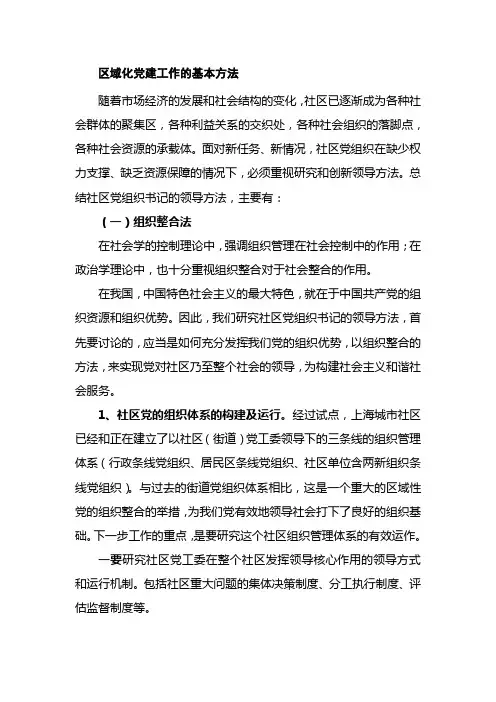 区域化党建工作的基本方法

随着市场经济的发展和社会结构的变化，社区已逐渐成为各种社会群体的聚集区，各种利益关系的交织处，各种社会组织的落脚点，各种社会资源的承载体。面对新任务、新情况，社区党组织在缺少权力支撑、缺乏资源保障的情况下，必须重视研究和创新领导方法。总结社区党组织书记的领导方法，主要有：

（一）组织整合法

在社会学的控制理论中，强调组织管理在社会控制中的作用；在政治学理论中，也十分重视组织整合对于社会整合的作用。

在我国，中国特色社会主义的最大特色，就在于中国共产党的组织资源和组织优势。因此，我们研究社区党组织书记的领导方法，首先要讨论的，应当是如何充分发挥我们党的组织优势，以组织整合的方法，来实现党对社区乃至整个社会的领导，为构建社会主义和谐社会服务。

1、社区党的组织体系的构建及运行。经过试点，上海城市社区已经和正在建立了以社区（街道）党工委领导下的三条线的组织管理体系（行政条线党组织、居民区条线党组织、社区单位含两新组织条线党组织）。与过去的街道党组织体系相比，这是一个重大的区域性党的组织整合的举措，为我们党有效地领导社会打下了良好的组织基础。下一步工作的重点，是要研究这个社区组织管理体系的有效运作。

一要研究社区党工委在整个社区发挥领导核心作用的领导方式和运行机制。包括社区重大问题的集体决策制度、分工执行制度、评估监督制度等。